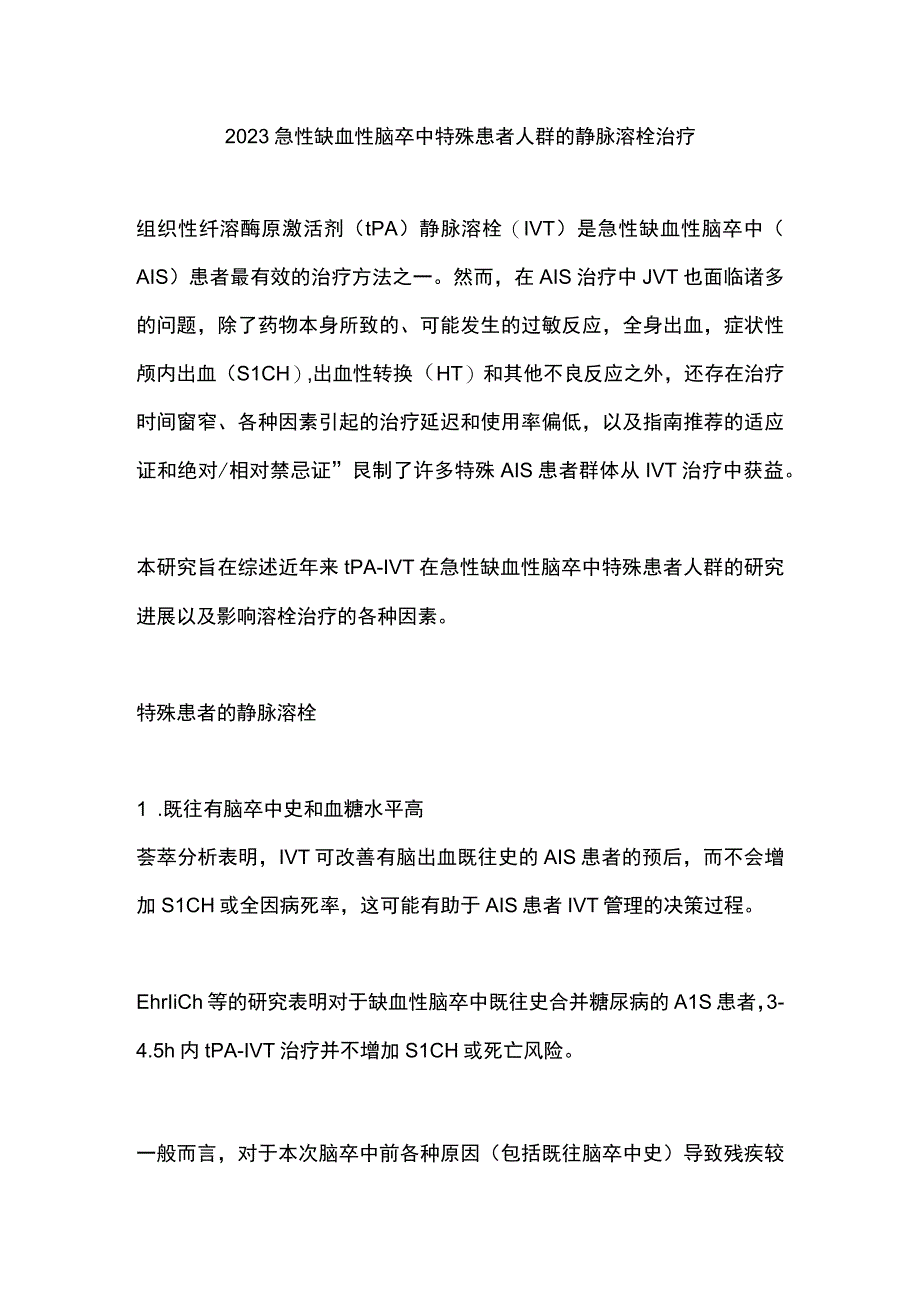 2023急性缺血性脑卒中特殊患者人群的静脉溶栓治疗

组织性纤溶酶原激活剂（tPA）静脉溶栓（IVT）是急性缺血性脑卒中（AIS）患者最有效的治疗方法之一。然而，在AIS治疗中JVT也面临诸多的问题，除了药物本身所致的、可能发生的过敏反应，全身出血，症状性颅内出血（S1CH）,出血性转换（HT）和其他不良反应之外，还存在治疗时间窗窄、各种因素引起的治疗延迟和使用率偏低，以及指南推荐的适应证和绝对/相对禁忌证”民制了许多特殊AIS患者群体从IVT治疗中获益。

本研究旨在综述近年来tPA-IVT在急性缺血性脑卒中特殊患者人群的研究进展以及影响溶栓治疗的各种因素。

特殊患者的静脉溶栓

1 .既往有脑卒中史和血糖水平高
荟萃分析表明，IVT可改善有脑出血既往史的AIS患者的预后，而不会增加S1CH或全因病死率，这可能有助于AIS患者IVT管理的决策过程。

EhrliCh等的研究表明对于缺血性脑卒中既往史合并糖尿病的A1S患者，3-4.5h内tPA-IVT治疗并不增加S1CH或死亡风险。

一般而言，对于本次脑卒中前各种原因（包括既往脑卒中史）导致残疾较